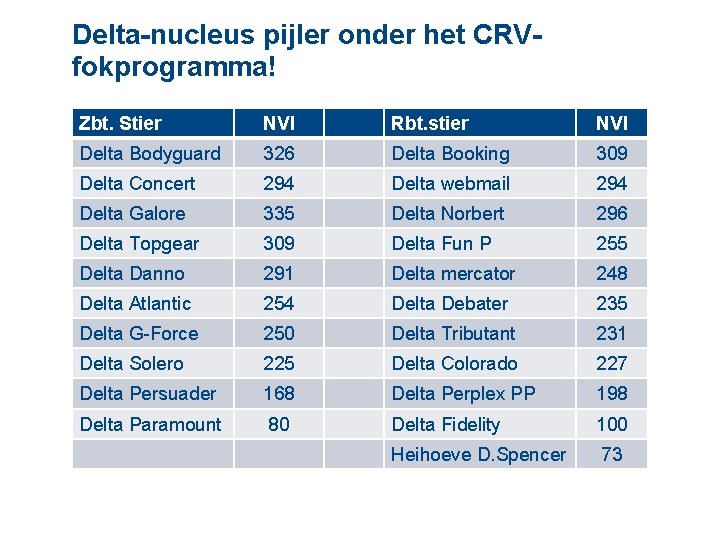 Delta-nucleus pijler onder het CRV-fokprogramma!

| Zbt. Stier | NVI | | Rbt.stier | NVI |
|---|---|---|---|---|
| Delta Bodyguard | 326 | | Delta Booking | 309 |
| Delta Concert | 294 | | Delta webmail | 294 |
| Delta Galore | 335 | | Delta Norbert | 296 |
| Delta Topgear | 309 | | Delta Fun P | 255 |
| Delta Danno | 291 | | Delta mercator | 248 |
| Delta Atlantic | 254 | | Delta Debater | 235 |
| Delta G-Force | 250 | | Delta Tributant | 231 |
| Delta Solero | 225 | | Delta Colorado | 227 |
| Delta Persuader | 168 | | Delta Perplex PP | 198 |
| Delta Paramount | 80 | | Delta Fidelity | 100 |
| | | | Heihoeve D.Spencer | 73 |